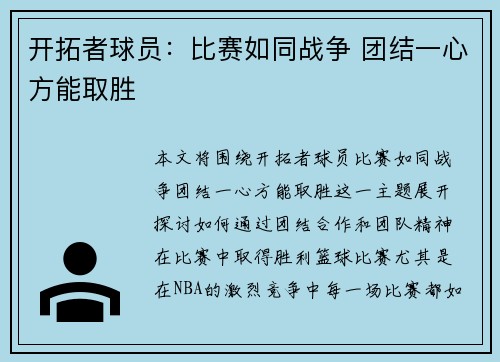 开拓者球员：比赛如同战争 团结一心方能取胜

本文将围绕开拓者球员比赛如同战争团结一心方能取胜这一主题展开探讨如何通过团结合作和团队精神在比赛中取得胜利篮球比赛尤其是在NBA的激烈竞争中每一场比赛都如